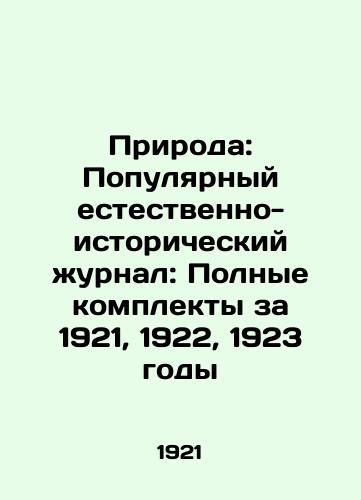 Природа: Популярный естественно-исторический журнал: Полные комплекты за 1921, 1922, 1923 годы

1921